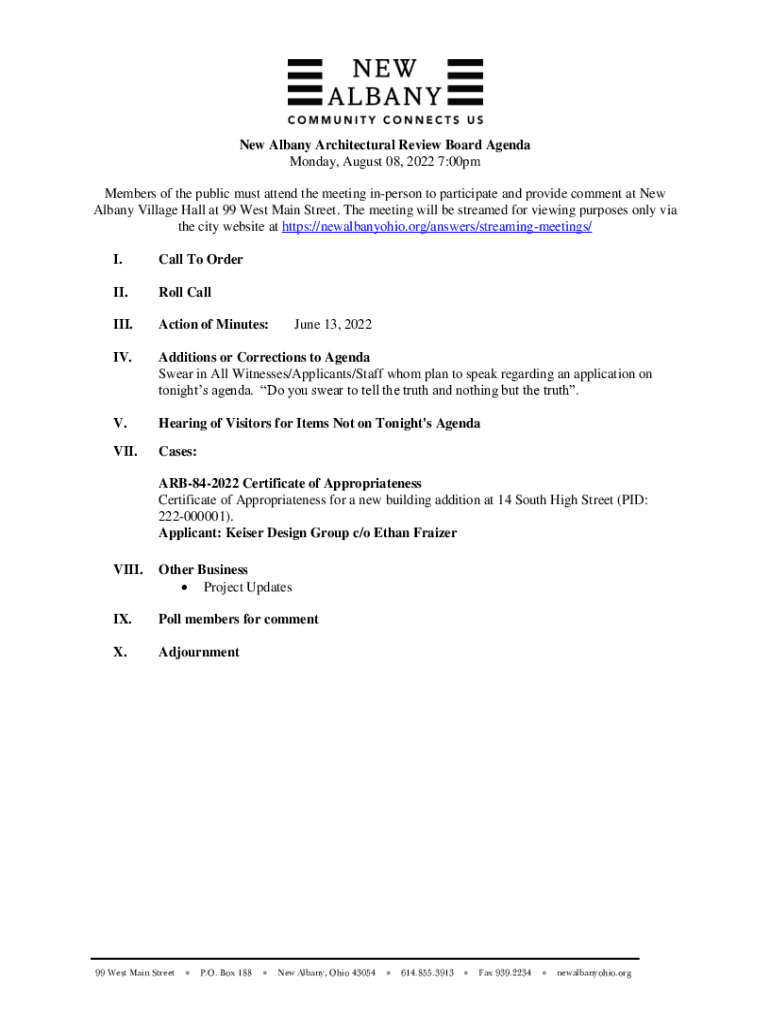 NEW
ALBANY
COMMUNITY CONNECTS US

New Albany Architectural Review Board Agenda
Monday, August 08, 2022 7:00pm

Members of the public must attend the meeting in-person to participate and provide comment at New Albany Village Hall at 99 West Main Street. The meeting will be streamed for viewing purposes only via the city website at https://newalbanyohio.org/answers/streaming-meetings/

I. Call To Order

II. Roll Call

III. Action of Minutes: June 13, 2022

IV. Additions or Corrections to Agenda
Swear in All Witnesses/Applicants/Staff whom plan to speak regarding an application on tonight's agenda. "Do you swear to tell the truth and nothing but the truth".

V. Hearing of Visitors for Items Not on Tonight's Agenda

VII. Cases:

ARB-84-2022 Certificate of Appropriateness
Certificate of Appropriateness for a new building addition at 14 South High Street (PID: 222-000001).
Applicant: Keiser Design Group c/o Ethan Fraizer

VIII. Other Business
• Project Updates

IX. Poll members for comment

X. Adjournment

99 West Main Street • P.O. Box 188 • New Albany, Ohio 43054 • 614.855.3913 • Fax 939.2234 • newalbanyohio.org